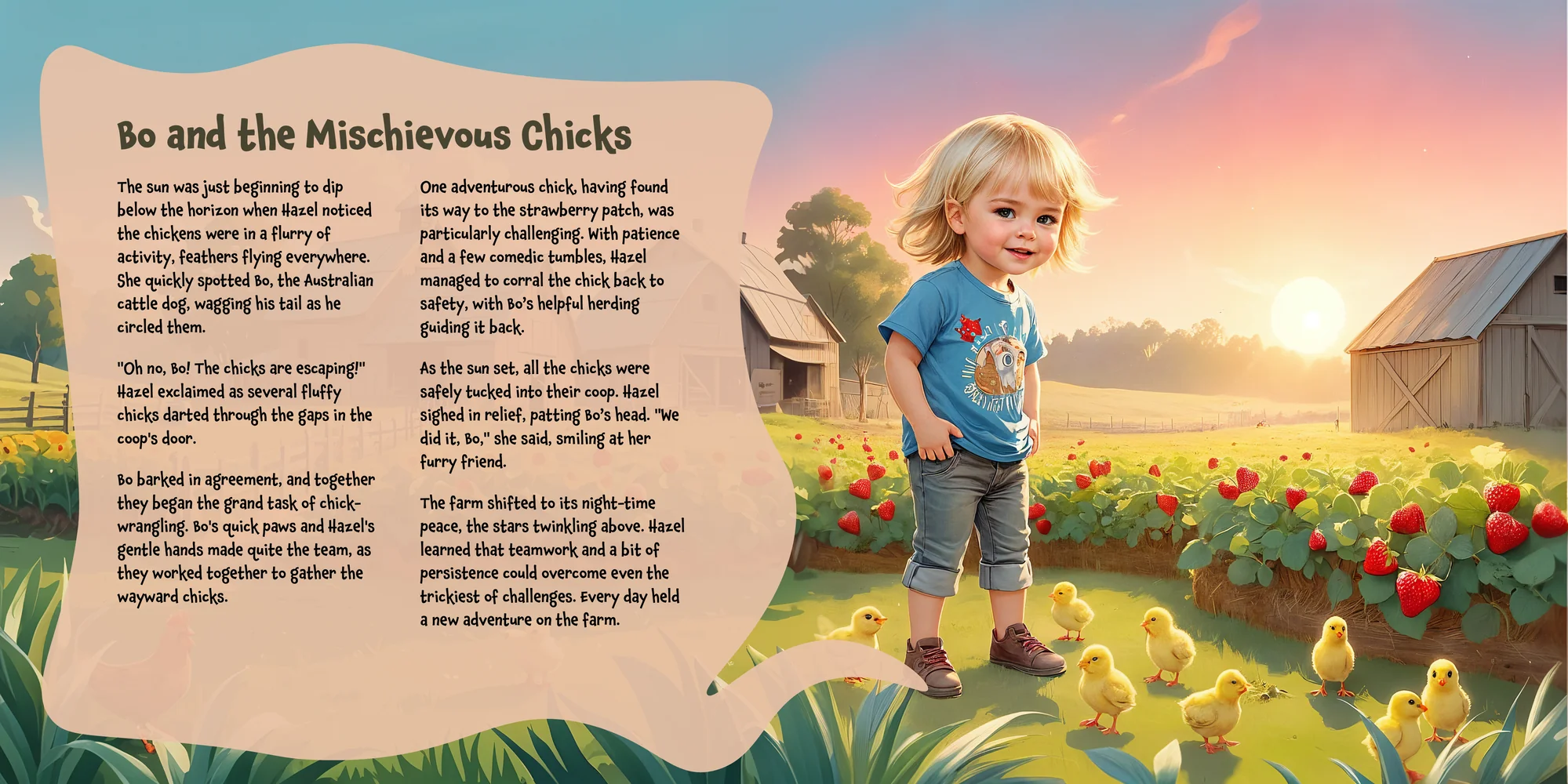 Bo and the Mischievous Chicks

The sun was just beginning to dip below the horizon when Hazel noticed the chickens were in a flurry of activity, feathers flying everywhere. She quickly spotted Bo, the Australian cattle dog, wagging his tail as he circled them.

"Oh no, Bo! The chicks are escaping!" Hazel exclaimed as several fluffy chicks darted through the gaps in the coop's door.

Bo barked in agreement, and together they began the grand task of chick-wrangling. Bo's quick paws and Hazel's gentle hands made quite the team, as they worked together to gather the wayward chicks.

One adventurous chick, having found its way to the strawberry patch, was particularly challenging. With patience and a few comedic tumbles, Hazel managed to corral the chick back to safety, with Bo's helpful herding guiding it back.

As the sun set, all the chicks were safely tucked into their coop. Hazel sighed in relief, patting Bo's head. "We did it, Bo," she said, smiling at her furry friend.

The farm shifted to its night-time peace, the stars twinkling above. Hazel learned that teamwork and a bit of persistence could overcome even the trickiest of challenges. Every day held a new adventure on the farm.